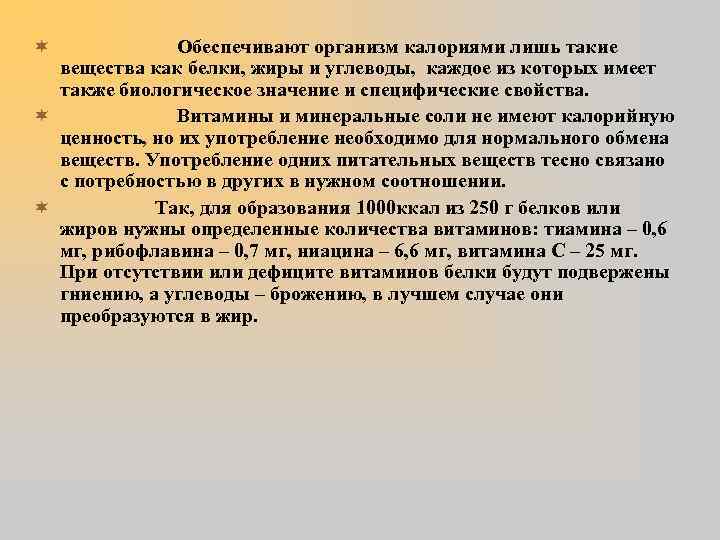 Обеспечивают организм калориями лишь такие вещества как белки, жиры и углеводы, каждое из которых имеет также биологическое значение и специфические свойства.

Витамины и минеральные соли не имеют калорийную ценность, но их употребление необходимо для нормального обмена веществ. Употребление одних питательных веществ тесно связано с потребностью в других в нужном соотношении.

Так, для образования 1000ккал из 250 г белков или жиров нужны определенные количества витаминов: тиамина – 0,6 мг, рибофлавина – 0,7 мг, ниацина – 6,6 мг, витамина С – 25 мг. При отсутствии или дефиците витаминов белки будут подвержены гниению, а углеводы – брожению, в лучшем случае они преобразуются в жир.